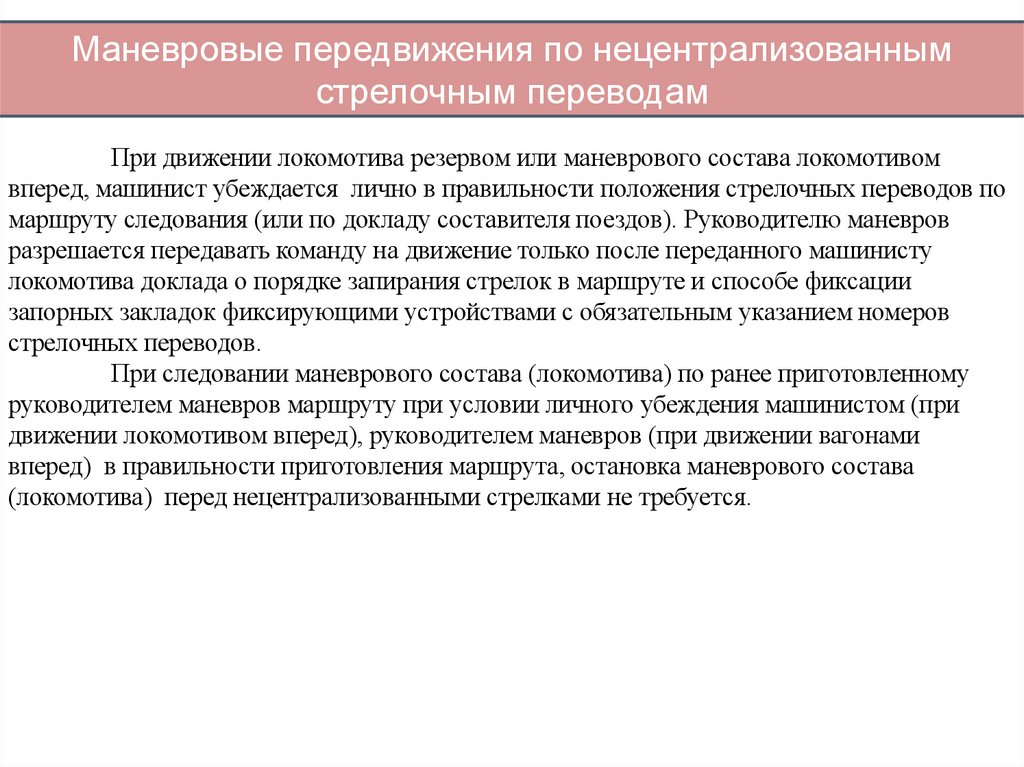 Маневровые передвижения по нецентрализованным стрелочным переводам

При движении локомотива резервом или маневрового состава локомотивом вперед, машинист убеждается лично в правильности положения стрелочных переводов по маршруту следования (или по докладу составителя поездов). Руководителю маневров разрешается передавать команду на движение только после переданного машинисту локомотива доклада о порядке запирания стрелок в маршруте и способе фиксации запорных закладок фиксирующими устройствами с обязательным указанием номеров стрелочных переводов.

При следовании маневрового состава (локомотива) по ранее приготовленному руководителем маневров маршруту при условии личного убеждения машинистом (при движении локомотивом вперед), руководителем маневров (при движении вагонами вперед) в правильности приготовления маршрута, остановка маневрового состава (локомотива) перед нецентрализованными стрелками не требуется.